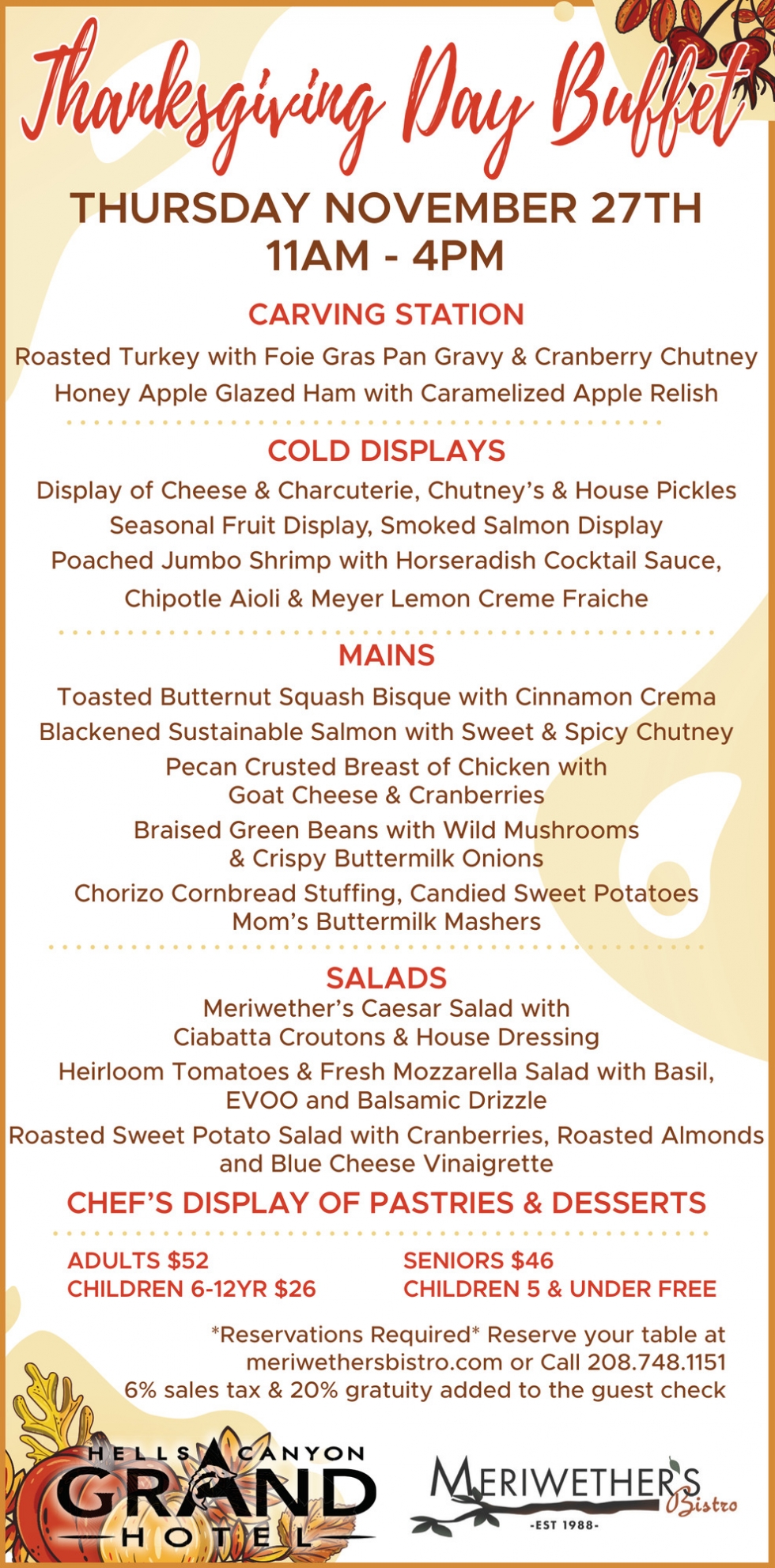 Thanksgiving Day Buffet

THURSDAY NOVEMBER 27TH
11AM - 4PM

CARVING STATION

Roasted Turkey with Foie Gras Pan Gravy & Cranberry Chutney
Honey Apple Glazed Ham with Caramelized Apple Relish

COLD DISPLAYS

Display of Cheese & Charcuterie, Chutney's & House Pickles
Seasonal Fruit Display, Smoked Salmon Display
Poached Jumbo Shrimp with Horseradish Cocktail Sauce, Chipotle Aioli & Meyer Lemon Creme Fraiche

MAINS

Toasted Butternut Squash Bisque with Cinnamon Crema
Blackened Sustainable Salmon with Sweet & Spicy Chutney
Pecan Crusted Breast of Chicken with Goat Cheese & Cranberries
Braised Green Beans with Wild Mushrooms & Crispy Buttermilk Onions
Chorizo Cornbread Stuffing, Candied Sweet Potatoes
Mom's Buttermilk Mashers

SALADS

Meriwether's Caesar Salad with Ciabatta Croutons & House Dressing
Heirloom Tomatoes & Fresh Mozzarella Salad with Basil, EVOO and Balsamic Drizzle
Roasted Sweet Potato Salad with Cranberries, Roasted Almonds and Blue Cheese Vinaigrette

CHEF'S DISPLAY OF PASTRIES & DESSERTS

ADULTS $52
CHILDREN 6-12YR $26

SENIORS $46
CHILDREN 5 & UNDER FREE

*Reservations Required* Reserve your table at meriwethersbistro.com or Call 208.748.1151
6% sales tax & 20% gratuity added to the guest check

HELLS CANYON
GRAND
HOTEL

MERIWETHER'S
Bistro
-EST 1988-